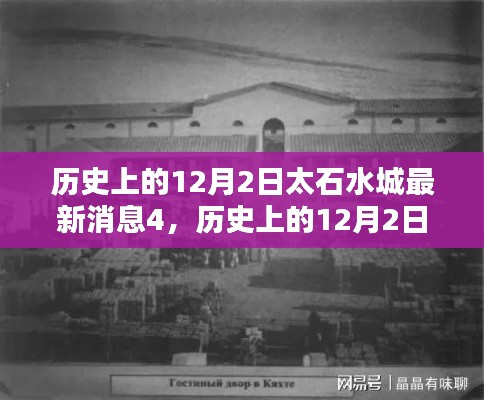 历史上的12月2日太石水城最新消息4，历史上的12月2日

Гостиный двор в Кяхте

网易号 | 晶晶有味聊